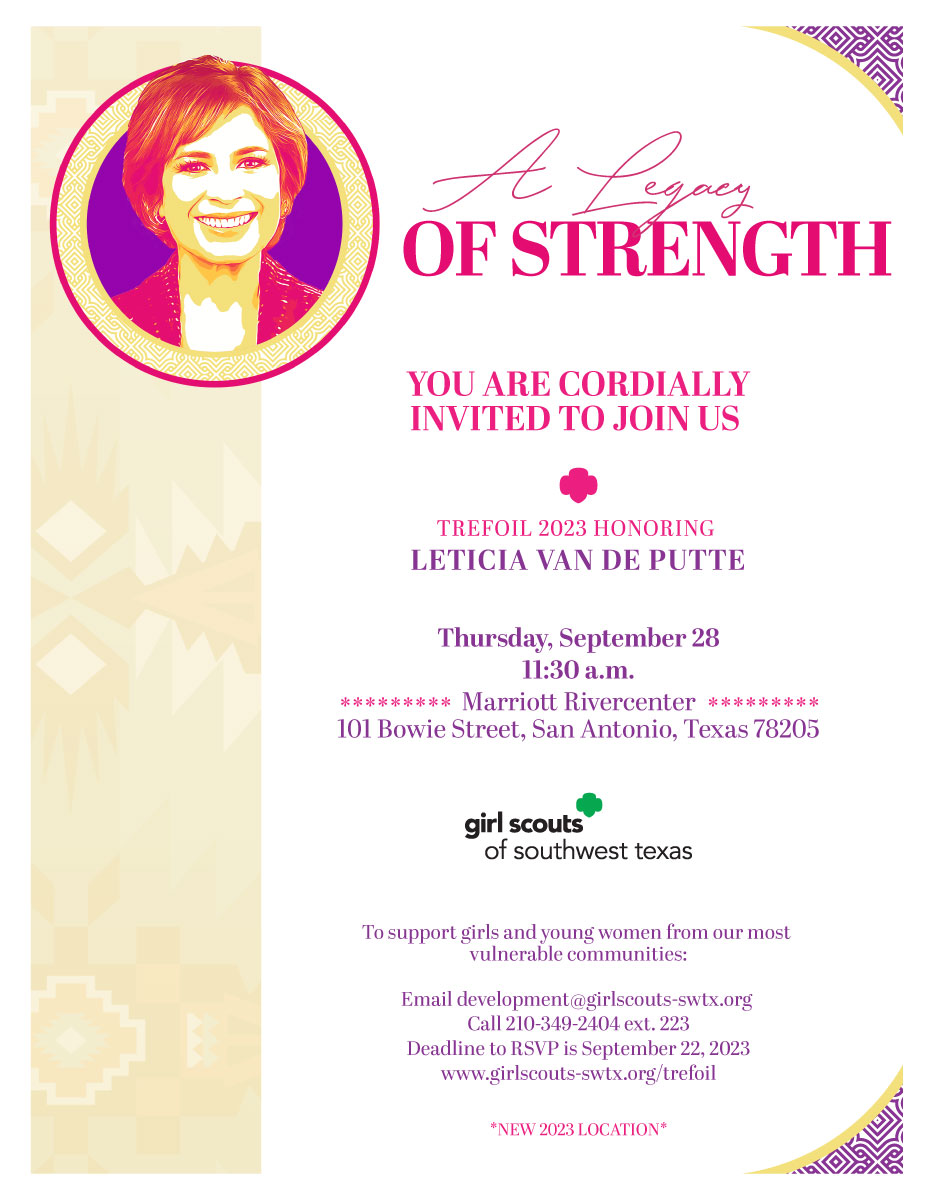 A Legacy
OF STRENGTH

YOU ARE CORDIALLY INVITED TO JOIN US

TREFOIL 2023 HONORING
LETICIA VAN DE PUTTE

Thursday, September 28
11:30 a.m.
********* Marriott Rivercenter *********
101 Bowie Street, San Antonio, Texas 78205

girl scouts
of southwest texas

To support girls and young women from our most vulnerable communities:

Email development@girlscouts-swtx.org
Call 210-349-2404 ext. 223
Deadline to RSVP is September 22, 2023
www.girlscouts-swtx.org/trefoil

*NEW 2023 LOCATION*